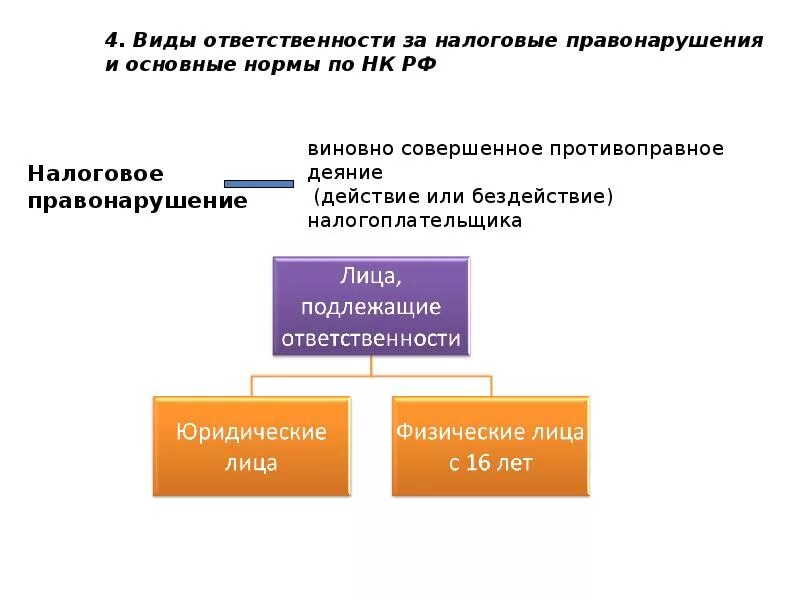 4. Виды ответственности за налоговые правонарушения и основные нормы по НК РФ

Налоговое правонарушение

виновно совершенное противоправное деяние
(действие или бездействие) налогоплательщика

Лица, подлежащие ответственности

Юридические лица

Физические лица с 16 лет